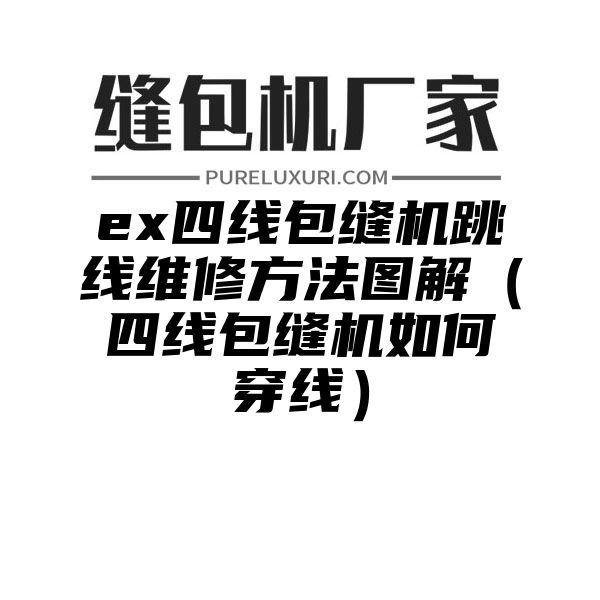 缝包机厂家

PURELUXURI.COM

ex四线包缝机跳线维修方法图解（四线包缝机如何穿线）